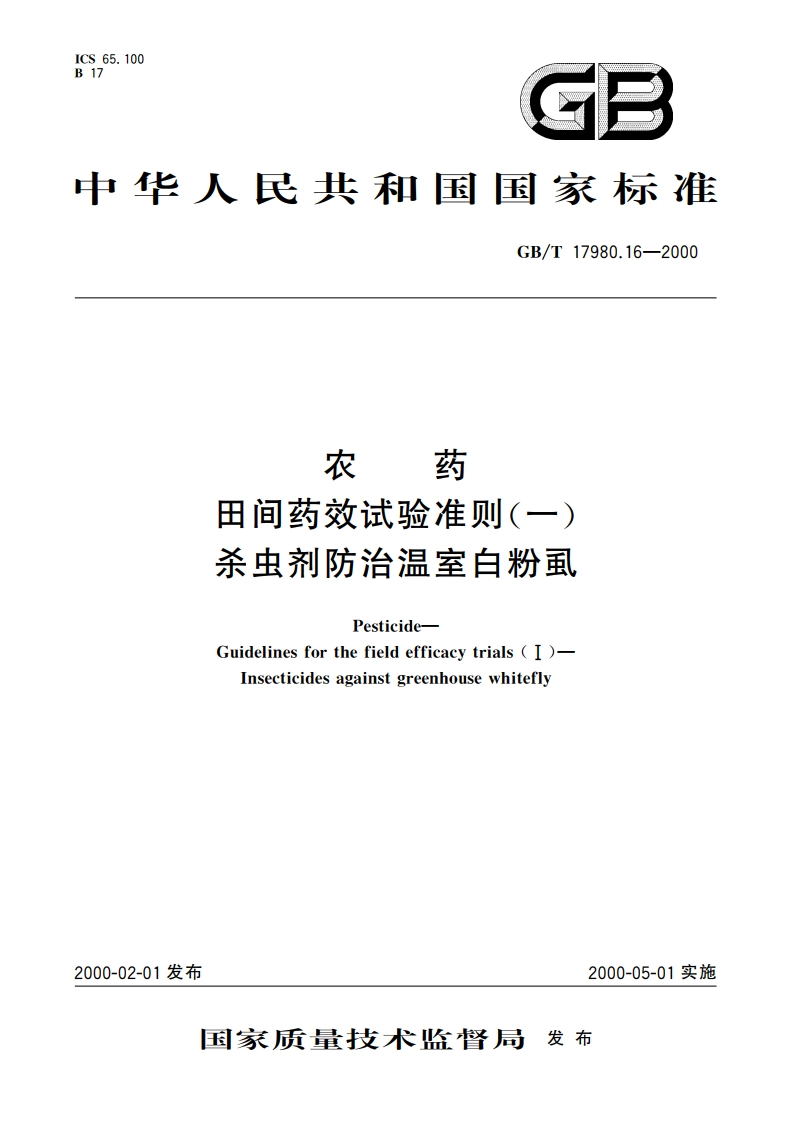 ICS 65.100
B 17

GB

中华人民共和国国家标准

GB/T 17980.16—2000

农 药
田间药效试验准则(一)
杀虫剂防治温室白粉虱

Pesticide—
Guidelines for the field efficacy trials (Ⅰ)—
Insecticides against greenhouse whitefly

2000-02-01 发布

2000-05-01 实施

国家质量技术监督局 发布